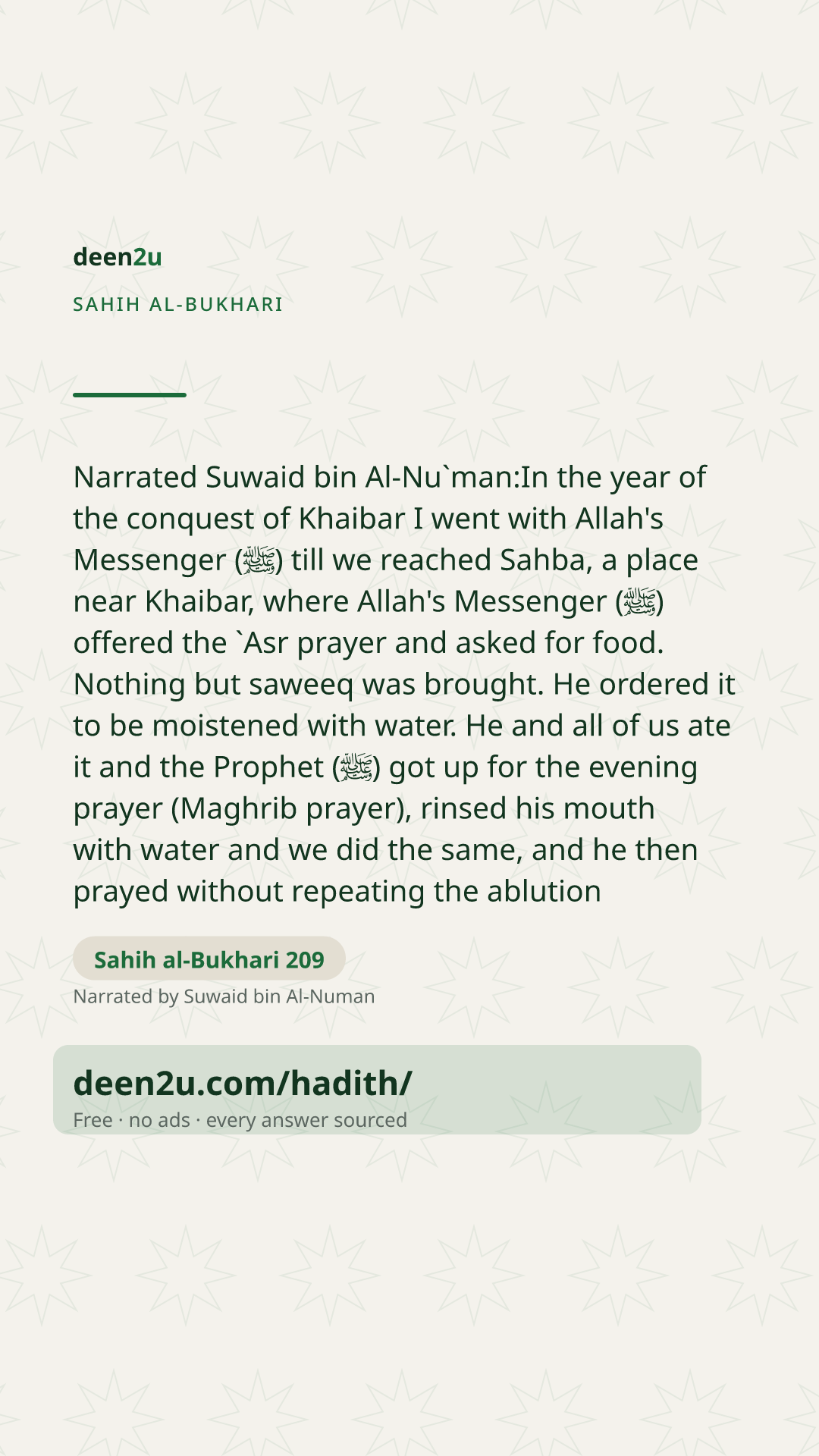 deen2u

SAHIH AL-BUKHARI

Narrated Suwaid bin Al-Nu`man:In the year of the conquest of Khaibar I went with Allah's Messenger (ﷺ) till we reached Sahba, a place near Khaibar, where Allah's Messenger (ﷺ) offered the `Asr prayer and asked for food. Nothing but saweeq was brought. He ordered it to be moistened with water. He and all of us ate it and the Prophet (ﷺ) got up for the evening prayer (Maghrib prayer), rinsed his mouth with water and we did the same, and he then prayed without repeating the ablution

Sahih al-Bukhari 209

Narrated by Suwaid bin Al-Numan

deen2u.com/hadith/

Free · no ads · every answer sourced